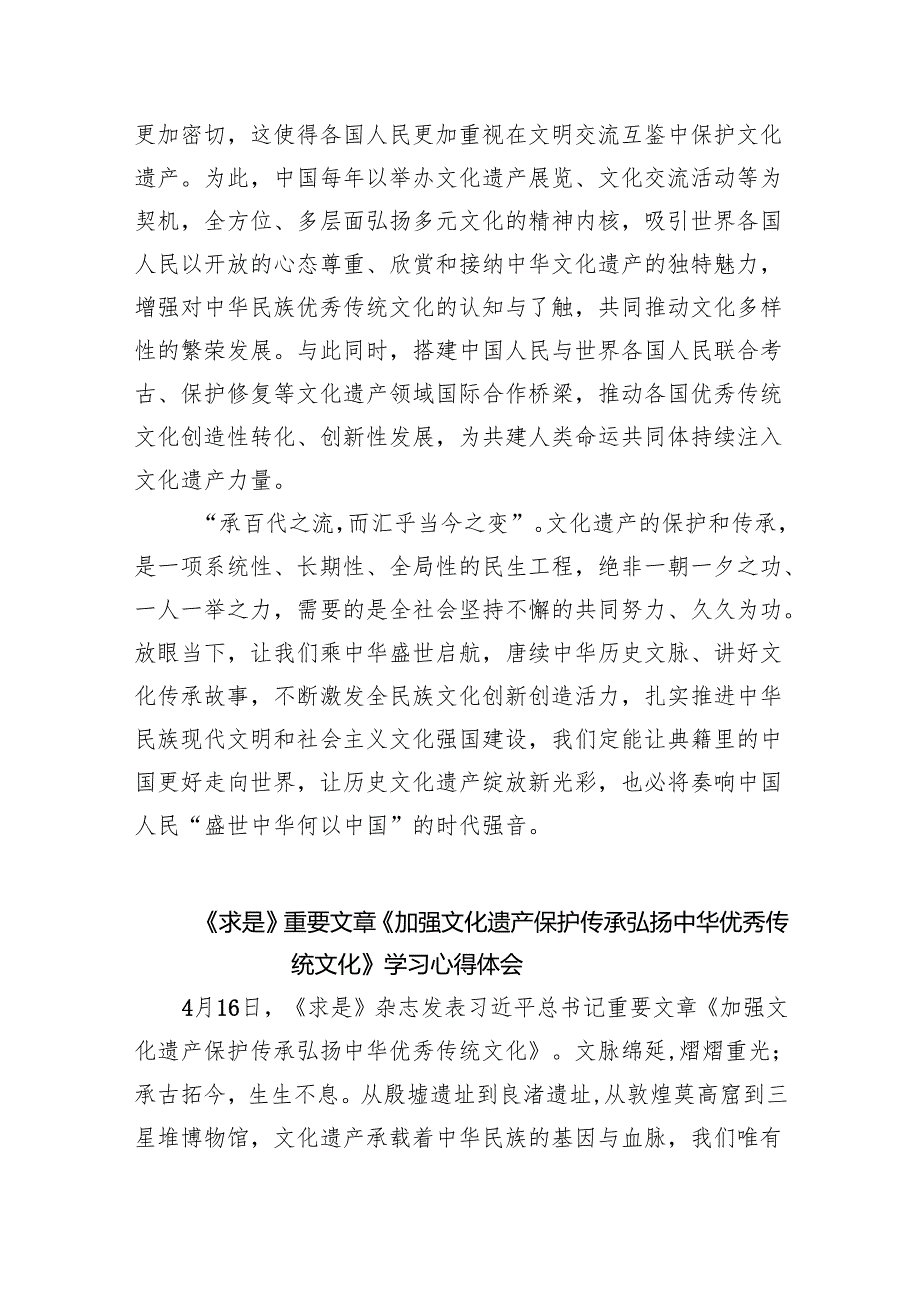 更加密切，这使得各国人民更加重视在文明交流互鉴中保护文化遗产。为此，中国每年以举办文化遗产展览、文化交流活动等为契机，全方位、多层面弘扬多元文化的精神内核，吸引世界各国人民以开放的心态尊重、欣赏和接纳中华文化遗产的独特魅力，增强对中华民族优秀传统文化的认知与了触，共同推动文化多样性的繁荣发展。与此同时，搭建中国人民与世界各国人民联合考古、保护修复等文化遗产领域国际合作桥梁，推动各国优秀传统文化创造性转化、创新性发展，为共建人类命运共同体持续注入文化遗产力量。

“承百代之流，而汇乎当今之变”。文化遗产的保护和传承，是一项系统性、长期性、全局性的民生工程，绝非一朝一夕之功、一人一举之力，需要的是全社会坚持不懈的共同努力、久久为功。放眼当下，让我们乘中华盛世启航，唐续中华历史文脉、讲好文化传承故事，不断激发全民族文化创新创造活力，扎实推进中华民族现代文明和社会主义文化强国建设，我们定能让典籍里的中国更好走向世界，让历史文化遗产绽放新光彩，也必将奏响中国人民“盛世中华何以中国”的时代强音。

《求是》重要文章《加强文化遗产保护传承弘扬中华优秀传统文化》学习心得体会

4月16日，《求是》杂志发表习近平总书记重要文章《加强文化遗产保护传承弘扬中华优秀传统文化》。文脉绵延，熠熠重光；承古拓今，生生不息。从殷墟遗址到良渚遗址，从敦煌莫高窟到三星堆博物馆，文化遗产承载着中华民族的基因与血脉，我们唯有